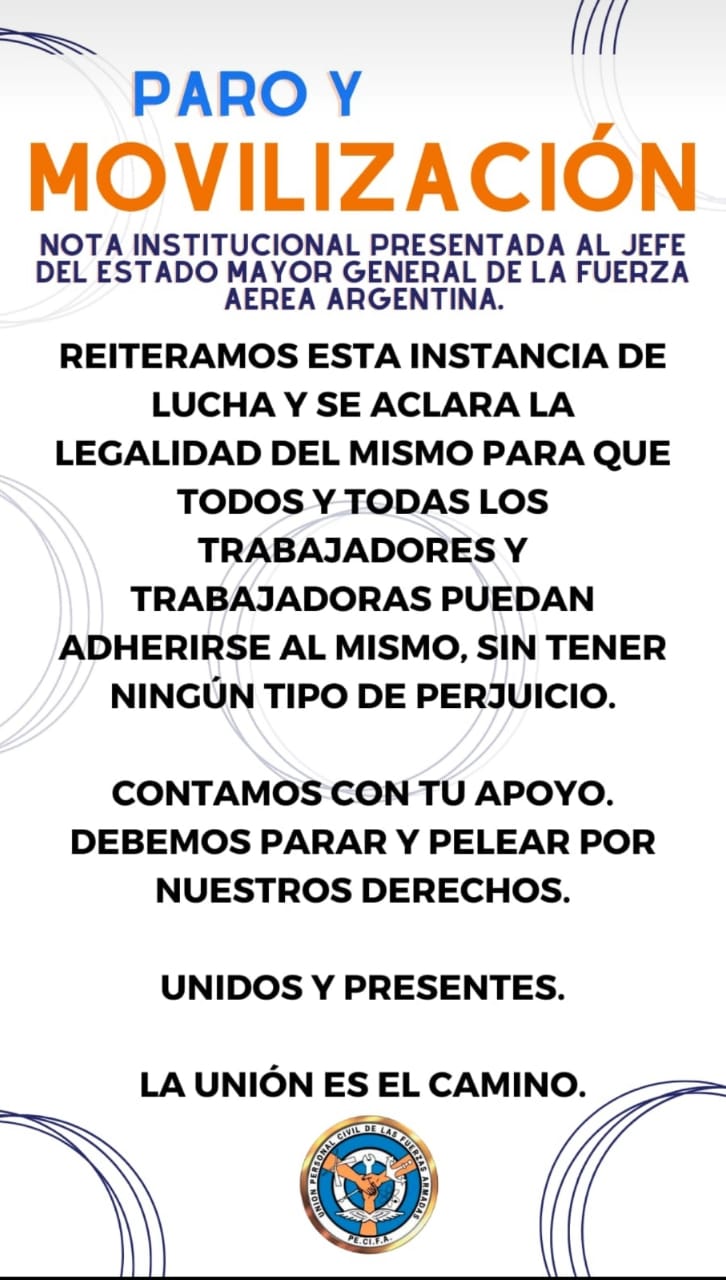 PARO Y
MOVILIZACIÓN

NOTA INSTITUCIONAL PRESENTADA AL JEFE DEL ESTADO MAYOR GENERAL DE LA FUERZA AEREA ARGENTINA.

REITERAMOS ESTA INSTANCIA DE LUCHA Y SE ACLARA LA LEGALIDAD DEL MISMO PARA QUE TODOS Y TODAS LOS TRABAJADORES Y TRABAJADORAS PUEDAN ADHERIRSE AL MISMO, SIN TENER NINGÚN TIPO DE PERJUICIO.

CONTAMOS CON TU APOYO. DEBEMOS PARAR Y PELEAR POR NUESTROS DERECHOS.

UNIDOS Y PRESENTES.

LA UNIÓN ES EL CAMINO.

UNION PERSONAL CIVIL DE LAS FUERZAS ARMADAS
PE.CI.F.A.